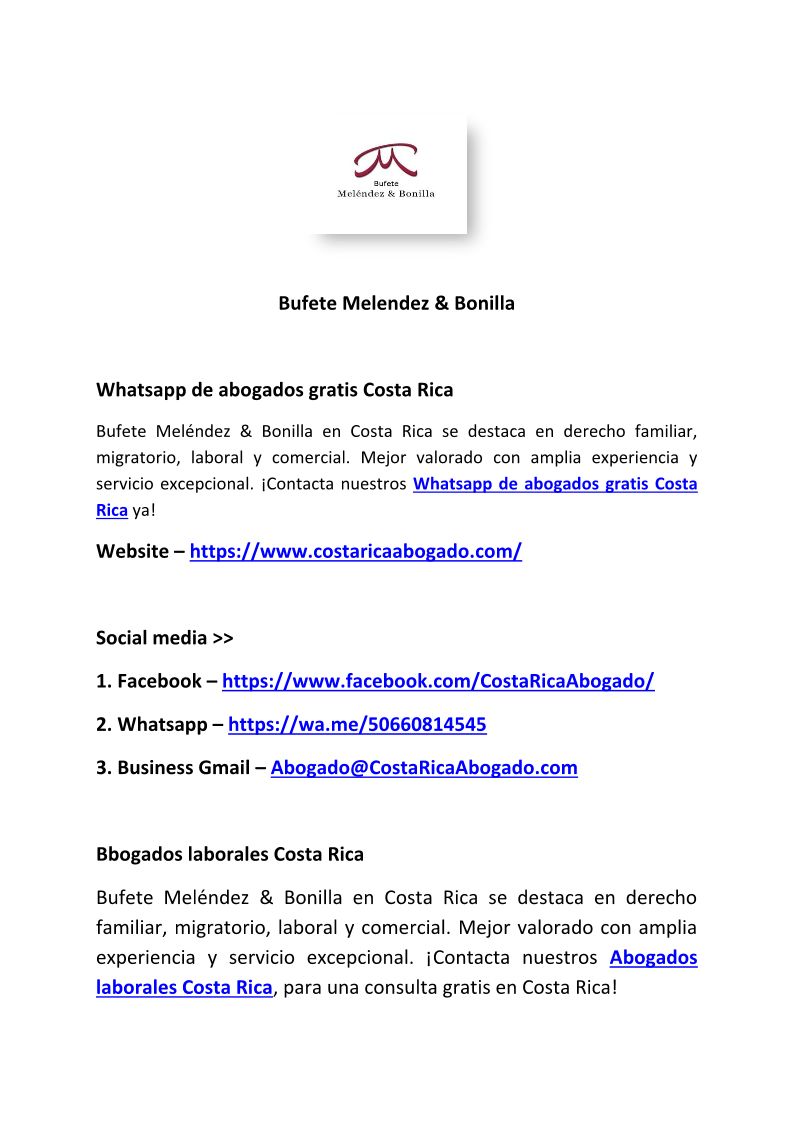 Bufete
Meléndez & Bonilla

Bufete Melendez & Bonilla

Whatsapp de abogados gratis Costa Rica

Bufete Meléndez & Bonilla en Costa Rica se destaca en derecho familiar, migratorio, laboral y comercial. Mejor valorado con amplia experiencia y servicio excepcional. ¡Contacta nuestros Whatsapp de abogados gratis Costa Rica ya!

Website – https://www.costaricaabogado.com/

Social media >>

1. Facebook – https://www.facebook.com/CostaRicaAbogado/

2. Whatsapp – https://wa.me/50660814545

3. Business Gmail – Abogado@CostaRicaAbogado.com

Bbogados laborales Costa Rica

Bufete Meléndez & Bonilla en Costa Rica se destaca en derecho familiar, migratorio, laboral y comercial. Mejor valorado con amplia experiencia y servicio excepcional. ¡Contacta nuestros Abogados laborales Costa Rica, para una consulta gratis en Costa Rica!